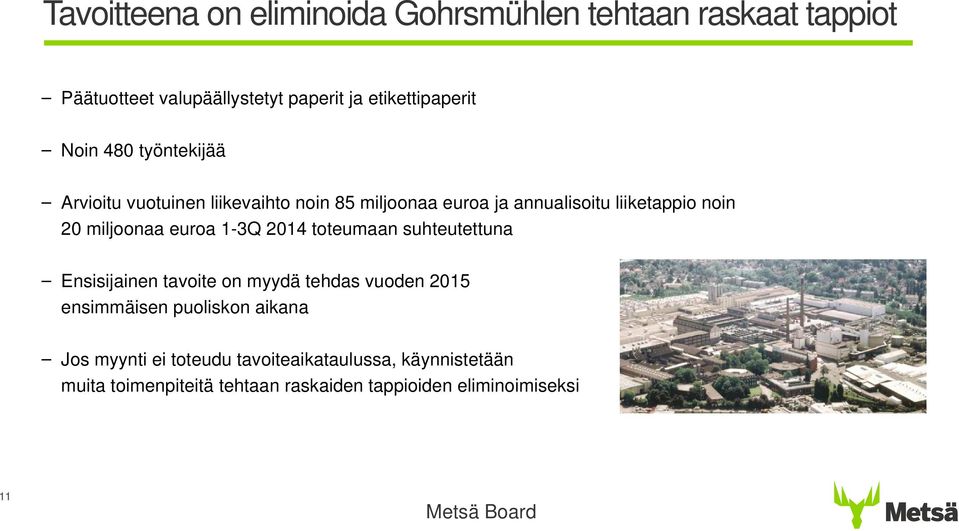 Tavoitteena on eliminoida Gohrsmühlen tehtaan raskaat tappiot

– Päätuotteet valupäällystetyt paperit ja etikettipaperit

– Noin 480 työntekijää

– Arvioitu vuotuinen liikevaihto noin 85 miljoonaa euroa ja annualisoitu liiketappio noin 20 miljoonaa euroa 1-3Q 2014 toteumaan suhteutettuna

– Ensisijainen tavoite on myydä tehdas vuoden 2015 ensimmäisen puoliskon aikana

– Jos myynti ei toteudu tavoiteaikataulussa, käynnistetään muita toimenpiteitä tehtaan raskaiden tappioiden eliminoimiseksi

11

Metsä Board

Metsä